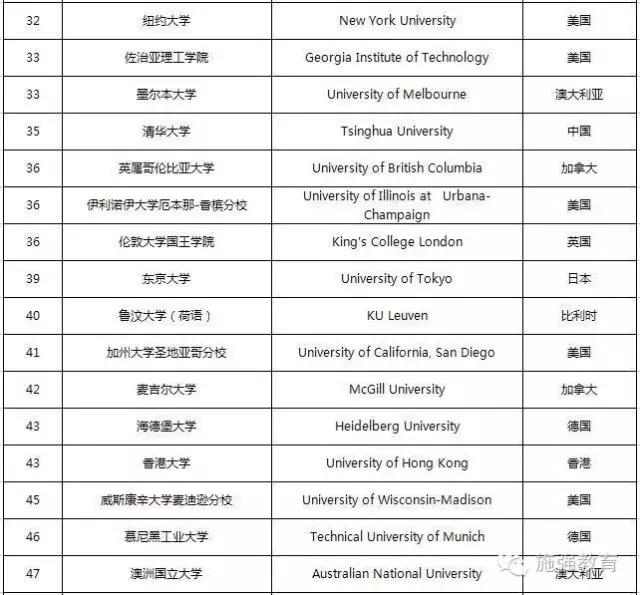 | 32 | 纽约大学 | New York University | 美国 |
|---|---|---|---|
| 33 | 佐治亚理工学院 | Georgia Institute of Technology | 美国 |
| 33 | 墨尔本大学 | University of Melbourne | 澳大利亚 |
| 35 | 清华大学 | Tsinghua University | 中国 |
| 36 | 英属哥伦比亚大学 | University of British Columbia | 加拿大 |
| 36 | 伊利诺伊大学厄本那-香槟分校 | University of Illinois at Urbana-Champaign | 美国 |
| 36 | 伦敦大学国王学院 | King's College London | 英国 |
| 39 | 东京大学 | University of Tokyo | 日本 |
| 40 | 鲁汶大学（荷语） | KU Leuven | 比利时 |
| 41 | 加州大学圣地亚哥分校 | University of California, San Diego | 美国 |
| 42 | 麦吉尔大学 | McGill University | 加拿大 |
| 43 | 海德堡大学 | Heidelberg University | 德国 |
| 43 | 香港大学 | University of Hong Kong | 香港 |
| 45 | 威斯康辛大学麦迪逊分校 | University of Wisconsin-Madison | 美国 |
| 46 | 慕尼黑工业大学 | Technical University of Munich | 德国 |
| 47 | 澳洲国立大学 | Australian National University | 澳大利亚 |

施强教育